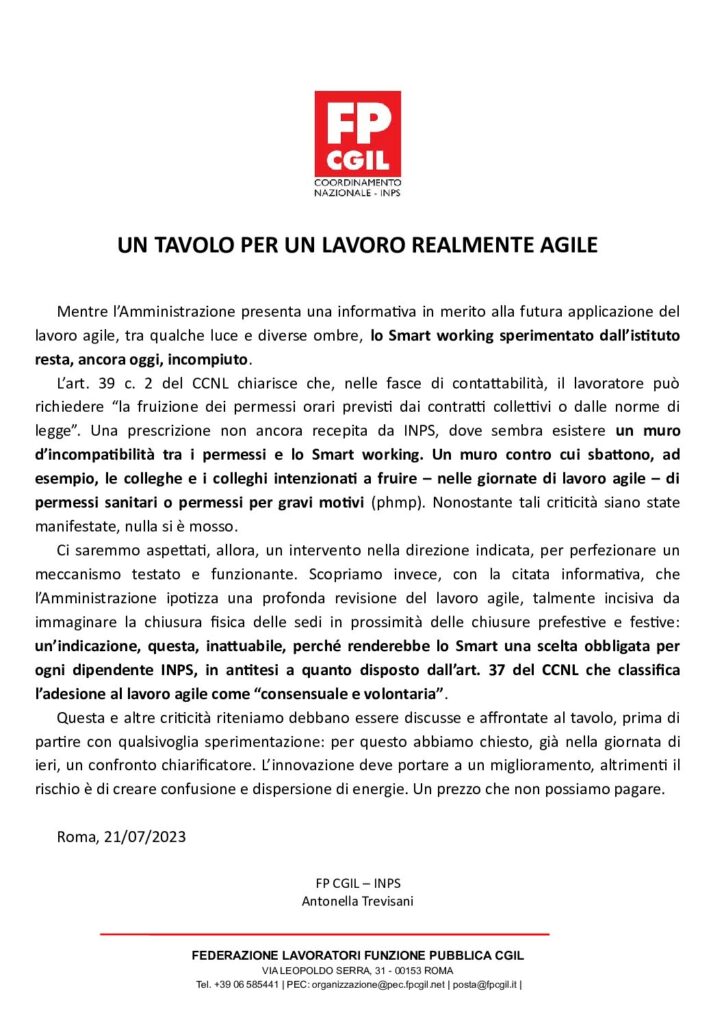 FP CGIL
COORDINAMENTO NAZIONALE - INPS

UN TAVOLO PER UN LAVORO REALMENTE AGILE

Mentre l'Amministrazione presenta una informativa in merito alla futura applicazione del lavoro agile, tra qualche luce e diverse ombre, lo Smart working sperimentato dall'istituto resta, ancora oggi, incompiuto.

L'art. 39 c. 2 del CCNL chiarisce che, nelle fasce di contattabilità, il lavoratore può richiedere "la fruizione dei permessi orari previsti dai contratti collettivi o dalle norme di legge". Una prescrizione non ancora recepita da INPS, dove sembra esistere un muro d'incompatibilità tra i permessi e lo Smart working. Un muro contro cui sbattono, ad esempio, le colleghe e i colleghi intenzionati a fruire – nelle giornate di lavoro agile – di permessi sanitari o permessi per gravi motivi (phmp). Nonostante tali criticità siano state manifestate, nulla si è mosso.

Ci saremmo aspettati, allora, un intervento nella direzione indicata, per perfezionare un meccanismo testato e funzionante. Scopriamo invece, con la citata informativa, che l'Amministrazione ipotizza una profonda revisione del lavoro agile, talmente incisiva da immaginare la chiusura fisica delle sedi in prossimità delle chiusure prefestive e festive: un'indicazione, questa, inattuabile, perché renderebbe lo Smart una scelta obbligata per ogni dipendente INPS, in antitesi a quanto disposto dall'art. 37 del CCNL che classifica l'adesione al lavoro agile come "consensuale e volontaria".

Questa e altre criticità riteniamo debbano essere discusse e affrontate al tavolo, prima di partire con qualsivoglia sperimentazione: per questo abbiamo chiesto, già nella giornata di ieri, un confronto chiarificatore. L'innovazione deve portare a un miglioramento, altrimenti il rischio è di creare confusione e dispersione di energie. Un prezzo che non possiamo pagare.

Roma, 21/07/2023

FP CGIL – INPS
Antonella Trevisani

FEDERAZIONE LAVORATORI FUNZIONE PUBBLICA CGIL
VIA LEOPOLDO SERRA, 31 - 00153 ROMA
Tel. +39 06 585441 | PEC: organizzazione@pec.fpcgil.net | posta@fpcgil.it |